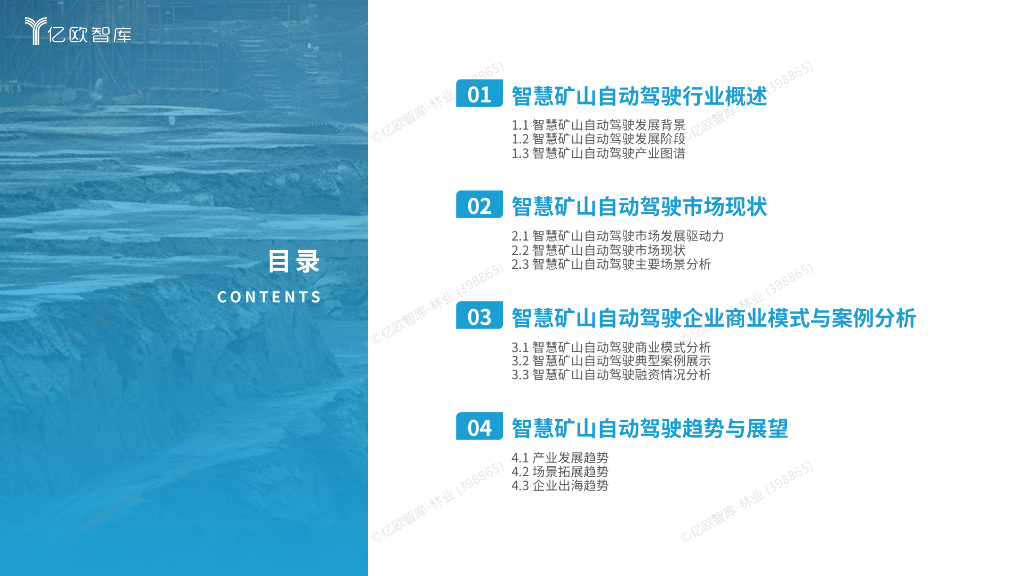 亿欧智库

目录
CONTENTS

01 智慧矿山自动驾驶行业概述

1.1 智慧矿山自动驾驶发展背景
1.2 智慧矿山自动驾驶发展阶段
1.3 智慧矿山自动驾驶产业图谱

02 智慧矿山自动驾驶市场现状

2.1 智慧矿山自动驾驶市场发展驱动力
2.2 智慧矿山自动驾驶市场现状
2.3 智慧矿山自动驾驶主要场景分析

03 智慧矿山自动驾驶企业商业模式与案例分析

3.1 智慧矿山自动驾驶商业模式分析
3.2 智慧矿山自动驾驶典型案例展示
3.3 智慧矿山自动驾驶融资情况分析

04 智慧矿山自动驾驶趋势与展望

4.1 产业发展趋势
4.2 场景拓展趋势
4.3 企业出海趋势

©亿欧智库-林业 (398865)
©亿欧智库-林业 (398865)
©亿欧智库-林业 (398865)
©亿欧智库-林业 (398865)
©亿欧智库-林业 (398865)
©亿欧智库-林业 (398865)